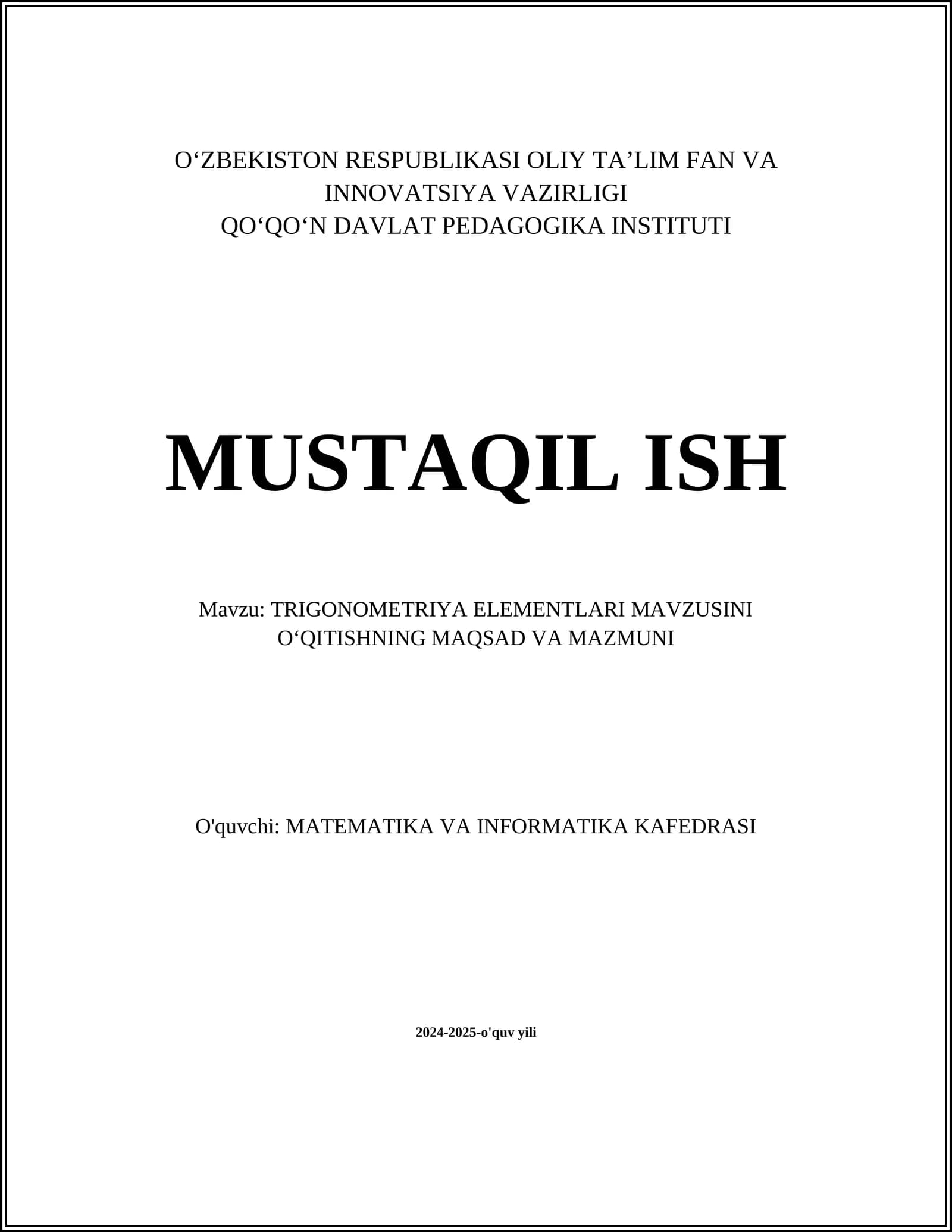 O‘ZBEKISTON RESPUBLIKASI OLIY TA’LIM FAN VA INNOVATSIYA VAZIRLIGI
QO‘QO‘N DAVLAT PEDAGOGIKA INSTITUTI

MUSTAQIL ISH

Mavzu: TRIGONOMETRIYA ELEMENTLARI MAVZUSINI O‘QITISHNING MAQSAD VA MAZMUNI

O'quvchi: MATEMATIKA VA INFORMATIKA KAFEDRASI

2024-2025-o'quv yili